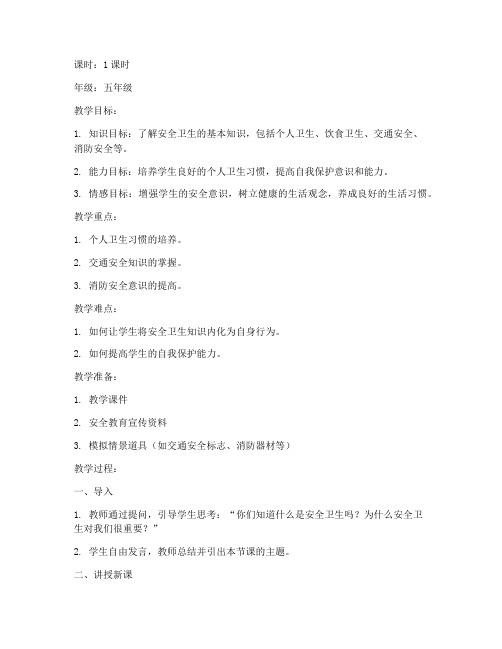 课时：1 课时

年级：五年级

教学目标：

1. 知识目标：了解安全卫生的基本知识，包括个人卫生、饮食卫生、交通安全、消防安全等。

2. 能力目标：培养学生良好的个人卫生习惯，提高自我保护意识和能力。

3. 情感目标：增强学生的安全意识，树立健康的生活观念，养成良好的生活习惯。

教学重点：

1. 个人卫生习惯的培养。

2. 交通安全知识的掌握。

3. 消防安全意识的提高。

教学难点：

1. 如何让学生将安全卫生知识内化为自身行为。

2. 如何提高学生的自我保护能力。

教学准备：

1. 教学课件

2. 安全教育宣传资料

3. 模拟情景道具（如交通安全标志、消防器材等）

教学过程：

一、导入

1. 教师通过提问，引导学生思考：“你们知道什么是安全卫生吗？为什么安全卫生对我们很重要？”

2. 学生自由发言，教师总结并引出本节课的主题。

二、讲授新课